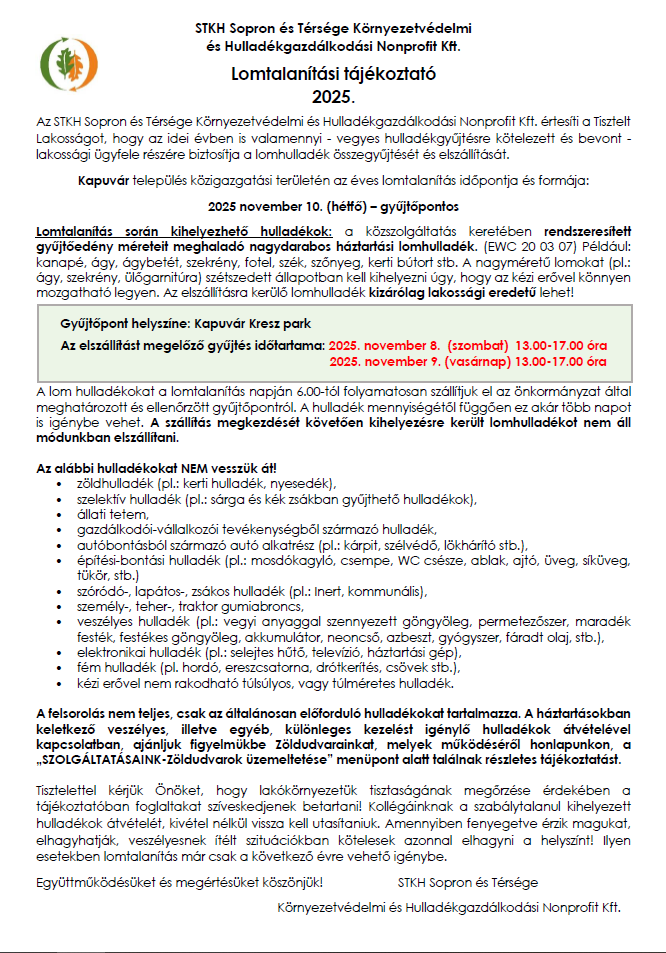 STKH Sopron és Térsége Környezetvédelmi és Hulladékgazdálkodási Nonprofit Kft.

Lomtalanítási tájékoztató
2025.

Az STKH Sopron és Térsége Környezetvédelmi és Hulladékgazdálkodási Nonprofit Kft. értesíti a Tisztelt Lakosságot, hogy az idei évben is valamennyi - vegyes hulladékgyűjtésre kötelezett és bevont - lakossági ügyfele részére biztosítja a lomhulladék összegyűjtését és elszállítását.

Kapuvár település közigazgatási területén az éves lomtalanítás időpontja és formája:

2025 november 10. (hétfő) – gyűjtőpontos

Lomtalanítás során kihelyezhető hulladékok: a közszolgáltatás keretében rendszeresített gyűjtőedény méreteit meghaladó nagydarabos háztartási lomhulladék. (EWC 20 03 07) Például: kanapé, ágy, ágybetét, szekrény, fotel, szék, szőnyeg, kerti bútort stb. A nagyméretű lomokat (pl.: ágy, szekrény, ülőgarnitúra) szétszedett állapotban kell kihelyezni úgy, hogy az kézi erővel könnyen mozgatható legyen. Az elszállításra kerülő lomhulladék kizárólag lakossági eredetű lehet!

Gyűjtőpont helyszíne: Kapuvár Kresz park
Az elszállítást megelőző gyűjtés időtartama: 2025. november 8. (szombat) 13.00-17.00 óra
2025. november 9. (vasárnap) 13.00-17.00 óra

A lom hulladékokat a lomtalanítás napján 6.00-tól folyamatosan szállítjuk el az önkormányzat által meghatározott és ellenőrzött gyűjtőpontról. A hulladék mennyiségétől függően ez akár több napot is igénybe vehet. A szállítás megkezdését követően kihelyezésre került lomhulladékot nem áll módunkban elszállítani.

Az alábbi hulladékokat NEM vesszük át!
• zöldhulladék (pl.: kerti hulladék, nyesedék),
• szelektív hulladék (pl.: sárga és kék zsákban gyűjthető hulladékok),
• állati tetem,
• gazdálkodói-vállalkozói tevékenységből származó hulladék,
• autóbontásból származó autó alkatrész (pl.: kárpit, szélvédő, lökhárító stb.),
• építési-bontási hulladék (pl.: mosdókagyló, csempe, WC csésze, ablak, ajtó, üveg, síküveg, tükör, stb.)
• szóródó-, lapátos-, zsákos hulladék (pl.: Inert, kommunális),
• személy-, teher-, traktor gumiabroncs,
• veszélyes hulladék (pl.: vegyi anyaggal szennyezett göngyöleg, permetezőszer, maradék festék, festékes göngyöleg, akkumulátor, neoncső, azbeszt, gyógyszer, fáradt olaj, stb.),
• elektronikai hulladék (pl.: selejtes hűtő, televízió, háztartási gép),
• fém hulladék (pl. hordó, ereszcsatorna, drótkerítés, csövek stb.),
• kézi erővel nem rakodható túlsúlyos, vagy túlméretes hulladék.

A felsorolás nem teljes, csak az általánosan előforduló hulladékokat tartalmazza. A háztartásokban keletkező veszélyes, illetve egyéb, különleges kezelést igénylő hulladékok átvételével kapcsolatban, ajánljuk figyelmükbe Zöldudvarainkat, melyek működéséről honlapunkon, a „SZOLGÁLTATÁSAINK-Zöldudvarok üzemeltetése" menüpont alatt találnak részletes tájékoztatást.

Tisztelettel kérjük Önöket, hogy lakókörnyezetük tisztaságának megőrzése érdekében a tájékoztatóban foglaltakat szíveskedjenek betartani! Kollégáinknak a szabálytalanul kihelyezett hulladékok átvételét, kivétel nélkül vissza kell utasítaniuk. Amennyiben fenyegetve érzik magukat, elhagyhatják, veszélyesnek ítélt szituációkban kötelesek azonnal elhagyni a helyszínt! Ilyen esetekben lomtalanítás már csak a következő évre vehető igénybe.

Együttműködésüket és megértésüket köszönjük! STKH Sopron és Térsége
Környezetvédelmi és Hulladékgazdálkodási Nonprofit Kft.